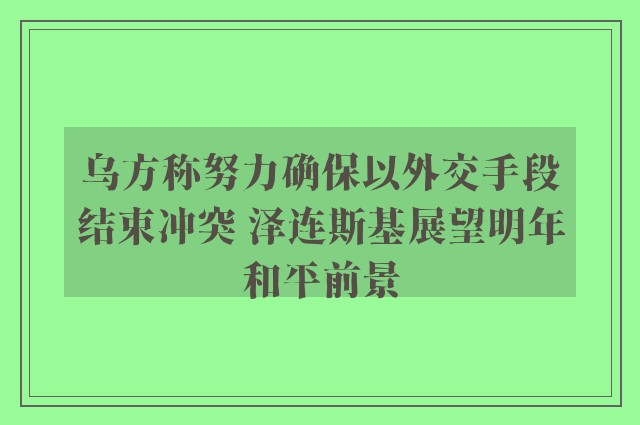 乌方称努力确保以外交手段结束冲突 泽连斯基展望明年和平前景